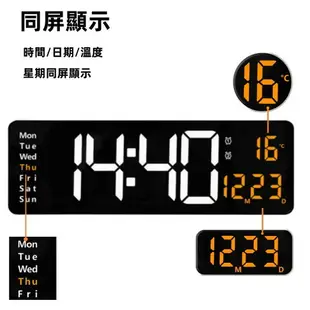 同屏顯示

時間/日期/溫度

星期同屏顯示

16 °C

Mon
Tue
Wed
Thu
Fri
Sat
Sun

14:40

16 °C

12 M 23 D

Mon
Tue
Wed
Thu
Fri

12 M 23 D